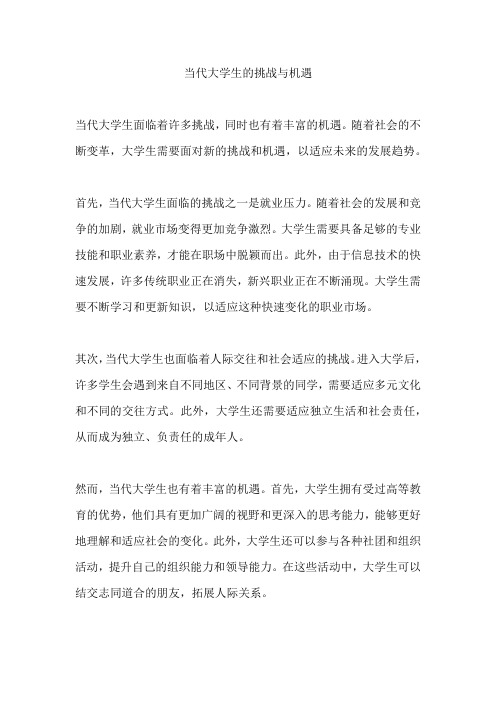 当代大学生的挑战与机遇

当代大学生面临着许多挑战，同时也有着丰富的机遇。随着社会的不断变革，大学生需要面对新的挑战和机遇，以适应未来的发展趋势。

首先，当代大学生面临的挑战之一是就业压力。随着社会的发展和竞争的加剧，就业市场变得更加竞争激烈。大学生需要具备足够的专业技能和职业素养，才能在职场中脱颖而出。此外，由于信息技术的快速发展，许多传统职业正在消失，新兴职业正在不断涌现。大学生需要不断学习和更新知识，以适应这种快速变化的职业市场。

其次，当代大学生也面临着人际交往和社会适应的挑战。进入大学后，许多学生会遇到来自不同地区、不同背景的同学，需要适应多元文化和不同的交往方式。此外，大学生还需要适应独立生活和社会责任，从而成为独立、负责任的成年人。

然而，当代大学生也有着丰富的机遇。首先，大学生拥有受过高等教育的优势，他们具有更加广阔的视野和更深入的思考能力，能够更好地理解和适应社会的变化。此外，大学生还可以参与各种社团和组织活动，提升自己的组织能力和领导能力。在这些活动中，大学生可以结交志同道合的朋友，拓展人际关系。